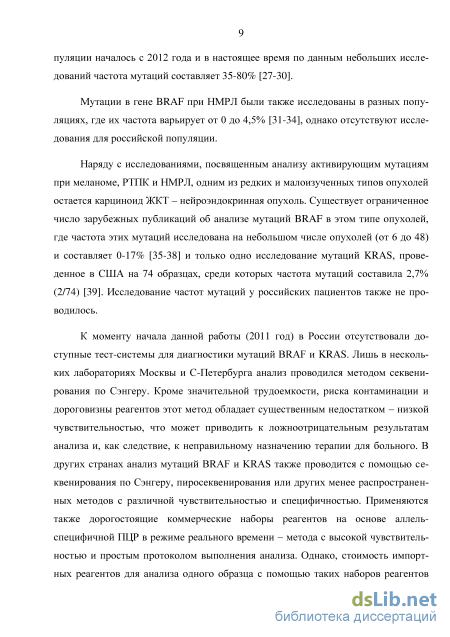 9

пуляции началось с 2012 года и в настоящее время по данным небольших исследований частота мутаций составляет 35-80% [27-30].

Мутации в гене BRAF при НМРЛ были также исследованы в разных популяциях, где их частота варьирует от 0 до 4,5% [31-34], однако отсутствуют исследования для российской популяции.

Наряду с исследованиями, посвященным анализу активирующим мутациям при меланоме, РТПК и НМРЛ, одним из редких и малоизученных типов опухолей остается карциноид ЖКТ – нейроэндокринная опухоль. Существует ограниченное число зарубежных публикаций об анализе мутаций BRAF в этом типе опухолей, где частота этих мутаций исследована на небольшом числе опухолей (от 6 до 48) и составляет 0-17% [35-38] и только одно исследование мутаций KRAS, проведенное в США на 74 образцах, среди которых частота мутаций составила 2,7% (2/74) [39]. Исследование частот мутаций у российских пациентов также не проводилось.

К моменту начала данной работы (2011 год) в России отсутствовали доступные тест-системы для диагностики мутаций BRAF и KRAS. Лишь в нескольких лабораториях Москвы и С-Петербурга анализ проводился методом секвенирования по Сэнгеру. Кроме значительной трудоемкости, риска контаминации и дороговизны реагентов этот метод обладает существенным недостатком – низкой чувствительностью, что может приводить к ложноотрицательным результатам анализа и, как следствие, к неправильному назначению терапии для больного. В других странах анализ мутаций BRAF и KRAS также проводится с помощью секвенирования по Сэнгеру, пиросеквенирования или других менее распространенных методов с различной чувствительностью и специфичностью. Применяются также дорогостоящие коммерческие наборы реагентов на основе аллель-специфичной ПЦР в режиме реального времени – метода с высокой чувствительностью и простым протоколом выполнения анализа. Однако, стоимость импортных реагентов для анализа одного образца с помощью таких наборов реагентов

dsLib.net
библиотека диссертаций